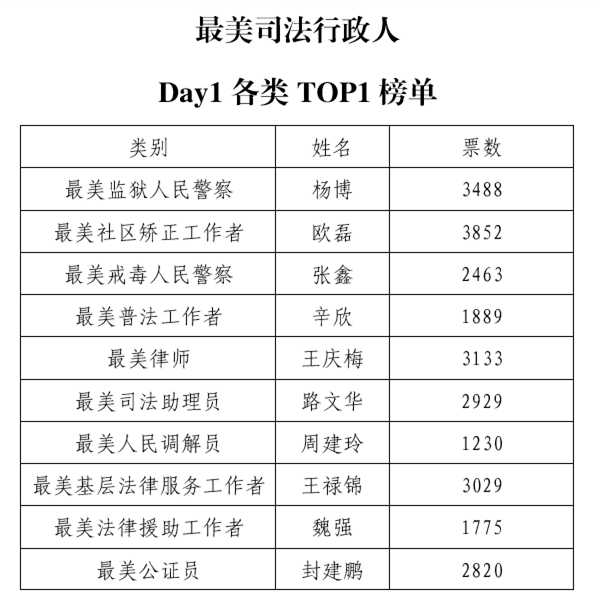 最美司法行政人

Day1 各类 TOP1 榜单

| 类别 | 姓名 | 票数 |
|---|---|---|
| 最美监狱人民警察 | 杨博 | 3488 |
| 最美社区矫正工作者 | 欧磊 | 3852 |
| 最美戒毒人民警察 | 张鑫 | 2463 |
| 最美普法工作者 | 辛欣 | 1889 |
| 最美律师 | 王庆梅 | 3133 |
| 最美司法助理员 | 路文华 | 2929 |
| 最美人民调解员 | 周建玲 | 1230 |
| 最美基层法律服务工作者 | 王禄锦 | 3029 |
| 最美法律援助工作者 | 魏强 | 1775 |
| 最美公证员 | 封建鹏 | 2820 |